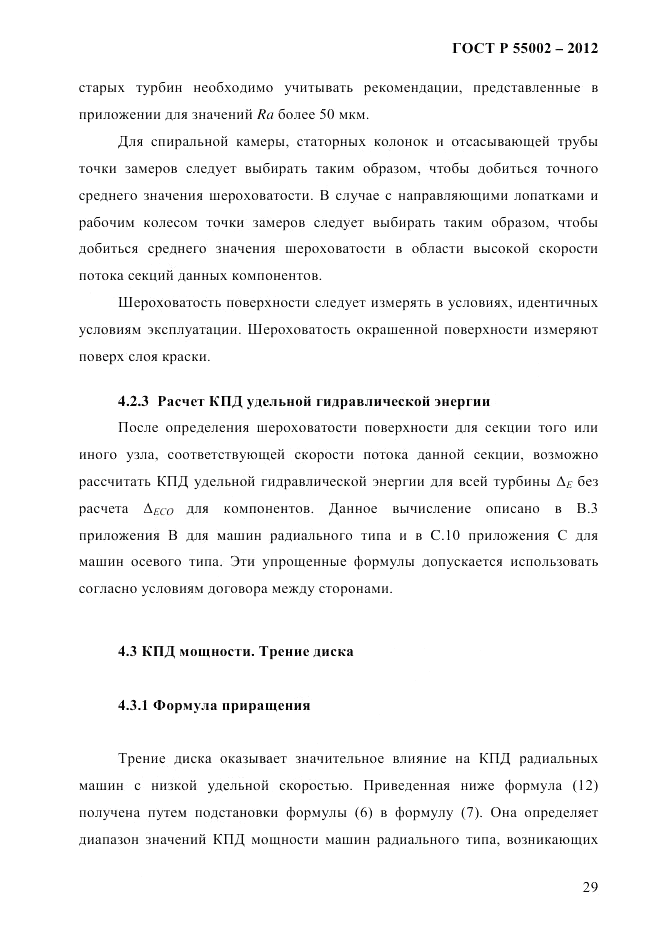 ГОСТ Р 55002 – 2012

старых турбин необходимо учитывать рекомендации, представленные в приложении для значений $Ra$ более 50 мкм.

Для спиральной камеры, статорных колонок и отсасывающей трубы точки замеров следует выбирать таким образом, чтобы добиться точного среднего значения шероховатости. В случае с направляющими лопатками и рабочим колесом точки замеров следует выбирать таким образом, чтобы добиться среднего значения шероховатости в области высокой скорости потока секций данных компонентов.

Шероховатость поверхности следует измерять в условиях, идентичных условиям эксплуатации. Шероховатость окрашенной поверхности измеряют поверх слоя краски.

4.2.3 Расчет КПД удельной гидравлической энергии

После определения шероховатости поверхности для секции того или иного узла, соответствующей скорости потока данной секции, возможно рассчитать КПД удельной гидравлической энергии для всей турбины $\Delta_E$ без расчета $\Delta_{ECO}$ для компонентов. Данное вычисление описано в В.3 приложения В для машин радиального типа и в С.10 приложения С для машин осевого типа. Эти упрощенные формулы допускается использовать согласно условиям договора между сторонами.

4.3 КПД мощности. Трение диска

4.3.1 Формула приращения

Трение диска оказывает значительное влияние на КПД радиальных машин с низкой удельной скоростью. Приведенная ниже формула (12) получена путем подстановки формулы (6) в формулу (7). Она определяет диапазон значений КПД мощности машин радиального типа, возникающих

29